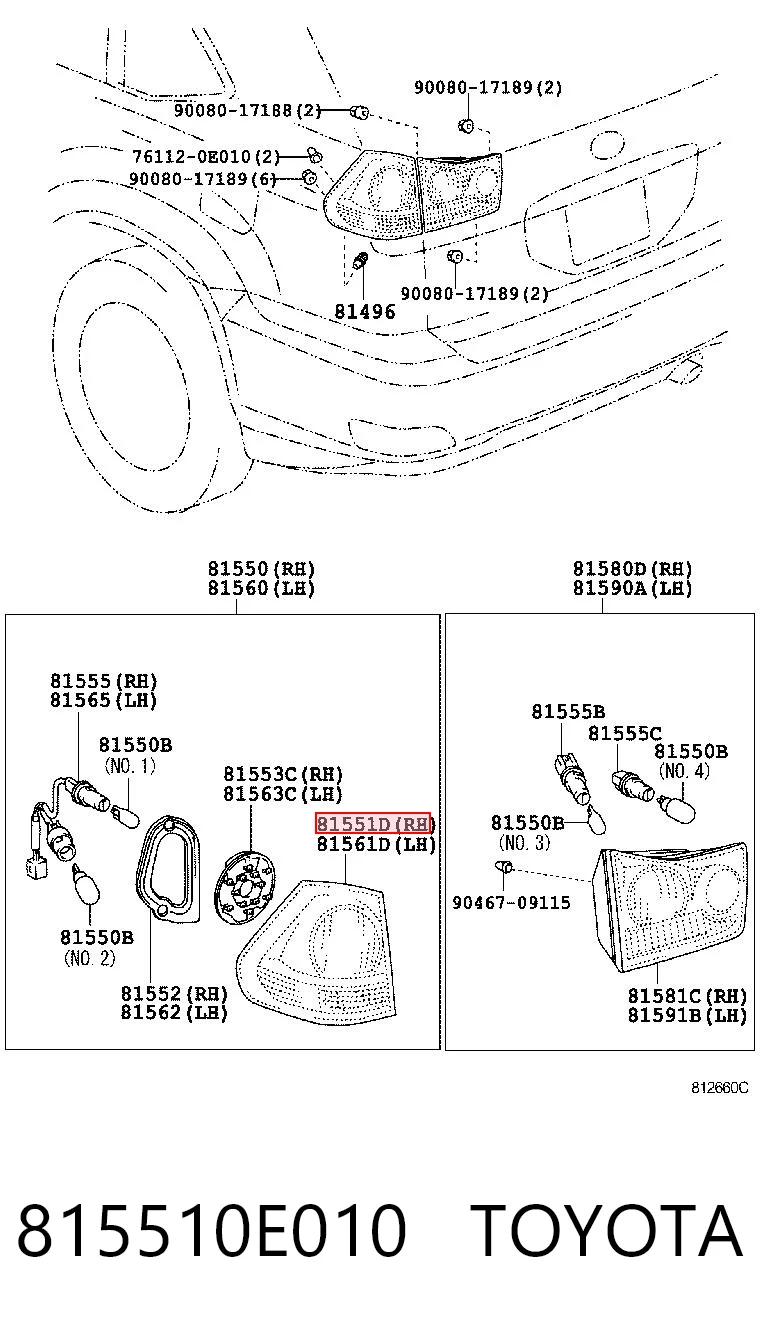 90080-17188(2)
90080-17189(2)
76112-0E010(2)
90080-17189(6)
81496
90080-17189(2)

81550(RH)
81560(LH)
81580D(RH)
81590A(LH)

81555(RH)
81565(LH)
81550B
(NO. 1)
81553C(RH)
81563C(LH)
81551D(RH)
81561D(LH)
81550B
(NO. 2)
81552(RH)
81562(LH)

81555B
81555C
81550B
(NO. 4)
81550B
(NO. 3)
90467-09115
81581C(RH)
81591B(LH)

812660C

815510E010 TOYOTA